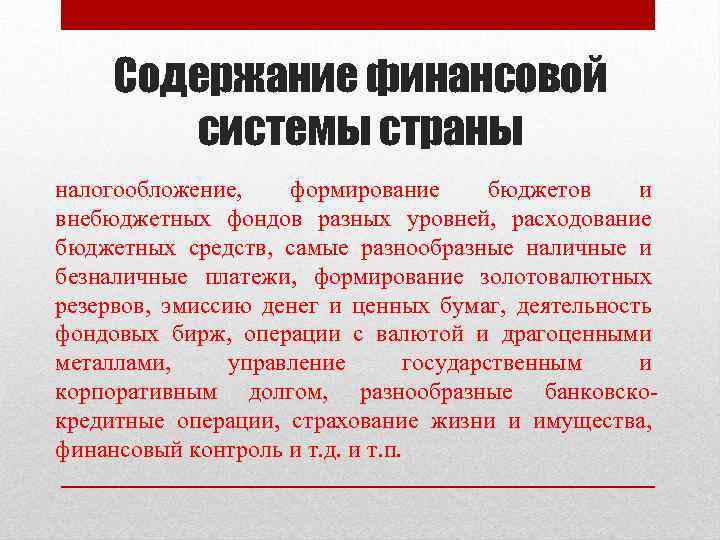 Содержание финансовой системы страны

налогообложение, формирование бюджетов и внебюджетных фондов разных уровней, расходование бюджетных средств, самые разнообразные наличные и безналичные платежи, формирование золотовалютных резервов, эмиссию денег и ценных бумаг, деятельность фондовых бирж, операции с валютой и драгоценными металлами, управление государственным и корпоративным долгом, разнообразные банковско-кредитные операции, страхование жизни и имущества, финансовый контроль и т.д. и т.п.